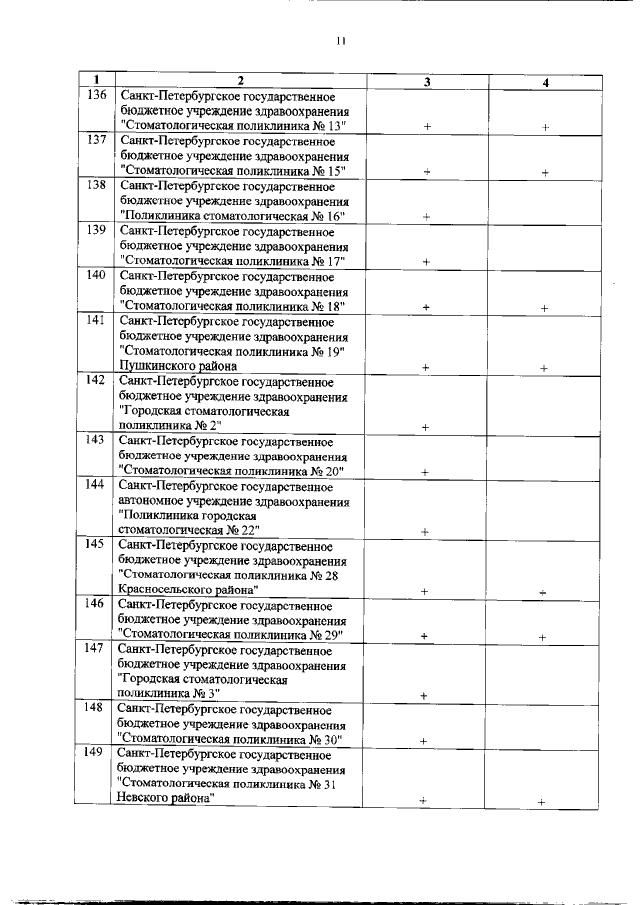 11

| 1 | 2 | 3 | 4 |
|---|---|---|---|
| 136 | Санкт-Петербургское государственное бюджетное учреждение здравоохранения "Стоматологическая поликлиника № 13" | + | + |
| 137 | Санкт-Петербургское государственное бюджетное учреждение здравоохранения "Стоматологическая поликлиника № 15" | + | + |
| 138 | Санкт-Петербургское государственное бюджетное учреждение здравоохранения "Поликлиника стоматологическая № 16" | + | |
| 139 | Санкт-Петербургское государственное бюджетное учреждение здравоохранения "Стоматологическая поликлиника № 17" | + | |
| 140 | Санкт-Петербургское государственное бюджетное учреждение здравоохранения "Стоматологическая поликлиника № 18" | + | + |
| 141 | Санкт-Петербургское государственное бюджетное учреждение здравоохранения "Стоматологическая поликлиника № 19" Пушкинского района | + | + |
| 142 | Санкт-Петербургское государственное бюджетное учреждение здравоохранения "Городская стоматологическая поликлиника № 2" | + | |
| 143 | Санкт-Петербургское государственное бюджетное учреждение здравоохранения "Стоматологическая поликлиника № 20" | + | |
| 144 | Санкт-Петербургское государственное автономное учреждение здравоохранения "Поликлиника городская стоматологическая № 22" | + | |
| 145 | Санкт-Петербургское государственное бюджетное учреждение здравоохранения "Стоматологическая поликлиника № 28 Красносельского района" | + | + |
| 146 | Санкт-Петербургское государственное бюджетное учреждение здравоохранения "Стоматологическая поликлиника № 29" | + | + |
| 147 | Санкт-Петербургское государственное бюджетное учреждение здравоохранения "Городская стоматологическая поликлиника № 3" | + | |
| 148 | Санкт-Петербургское государственное бюджетное учреждение здравоохранения "Стоматологическая поликлиника № 30" | + | |
| 149 | Санкт-Петербургское государственное бюджетное учреждение здравоохранения "Стоматологическая поликлиника № 31 Невского района" | + | + |